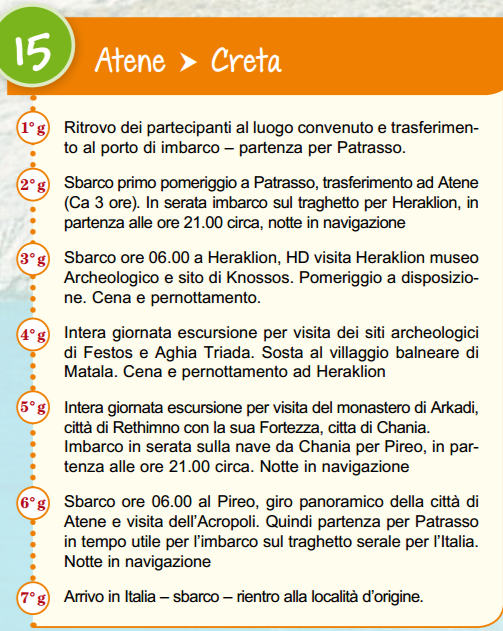 15

Atene ➤ Creta

1° g Ritrovo dei partecipanti al luogo convenuto e trasferimento al porto di imbarco – partenza per Patrasso.

2° g Sbarco primo pomeriggio a Patrasso, trasferimento ad Atene (Ca 3 ore). In serata imbarco sul traghetto per Heraklion, in partenza alle ore 21.00 circa, notte in navigazione

3° g Sbarco ore 06.00 a Heraklion, HD visita Heraklion museo Archeologico e sito di Knossos. Pomeriggio a disposizione. Cena e pernottamento.

4° g Intera giornata escursione per visita dei siti archeologici di Festos e Aghia Triada. Sosta al villaggio balneare di Matala. Cena e pernottamento ad Heraklion

5° g Intera giornata escursione per visita del monastero di Arkadi, città di Rethimno con la sua Fortezza, citta di Chania. Imbarco in serata sulla nave da Chania per Pireo, in partenza alle ore 21.00 circa. Notte in navigazione

6° g Sbarco ore 06.00 al Pireo, giro panoramico della città di Atene e visita dell'Acropoli. Quindi partenza per Patrasso in tempo utile per l'imbarco sul traghetto serale per l'Italia. Notte in navigazione

7° g Arrivo in Italia – sbarco – rientro alla località d'origine.